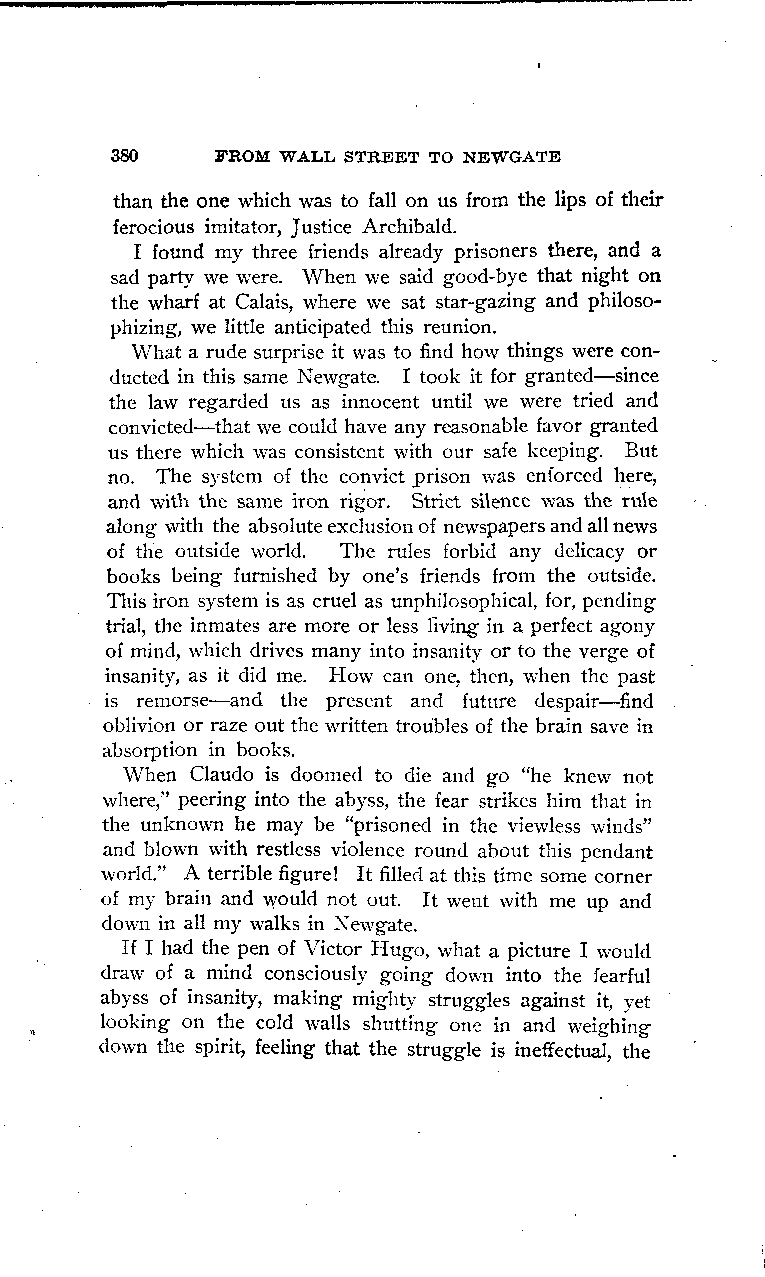 380 FROM WALL STREET TO NEWGATE

than the one which was to fall on us from the lips of their ferocious imitator, Justice Archibald.

I found my three friends already prisoners there, and a sad party we were. When we said good-bye that night on the wharf at Calais, where we sat star-gazing and philosophizing, we little anticipated this reunion.

What a rude surprise it was to find how things were conducted in this same Newgate. I took it for granted—since the law regarded us as innocent until we were tried and convicted—that we could have any reasonable favor granted us there which was consistent with our safe keeping. But no. The system of the convict prison was enforced here, and with the same iron rigor. Strict silence was the rule along with the absolute exclusion of newspapers and all news of the outside world. The rules forbid any delicacy or books being furnished by one's friends from the outside. This iron system is as cruel as unphilosophical, for, pending trial, the inmates are more or less living in a perfect agony of mind, which drives many into insanity or to the verge of insanity, as it did me. How can one, then, when the past is remorse—and the present and future despair—find oblivion or raze out the written troubles of the brain save in absorption in books.

When Claudo is doomed to die and go "he knew not where," peering into the abyss, the fear strikes him that in the unknown he may be "prisoned in the viewless winds" and blown with restless violence round about this pendant world." A terrible figure! It filled at this time some corner of my brain and would not out. It went with me up and down in all my walks in Newgate.

If I had the pen of Victor Hugo, what a picture I would draw of a mind consciously going down into the fearful abyss of insanity, making mighty struggles against it, yet looking on the cold walls shutting one in and weighing down the spirit, feeling that the struggle is ineffectual, the